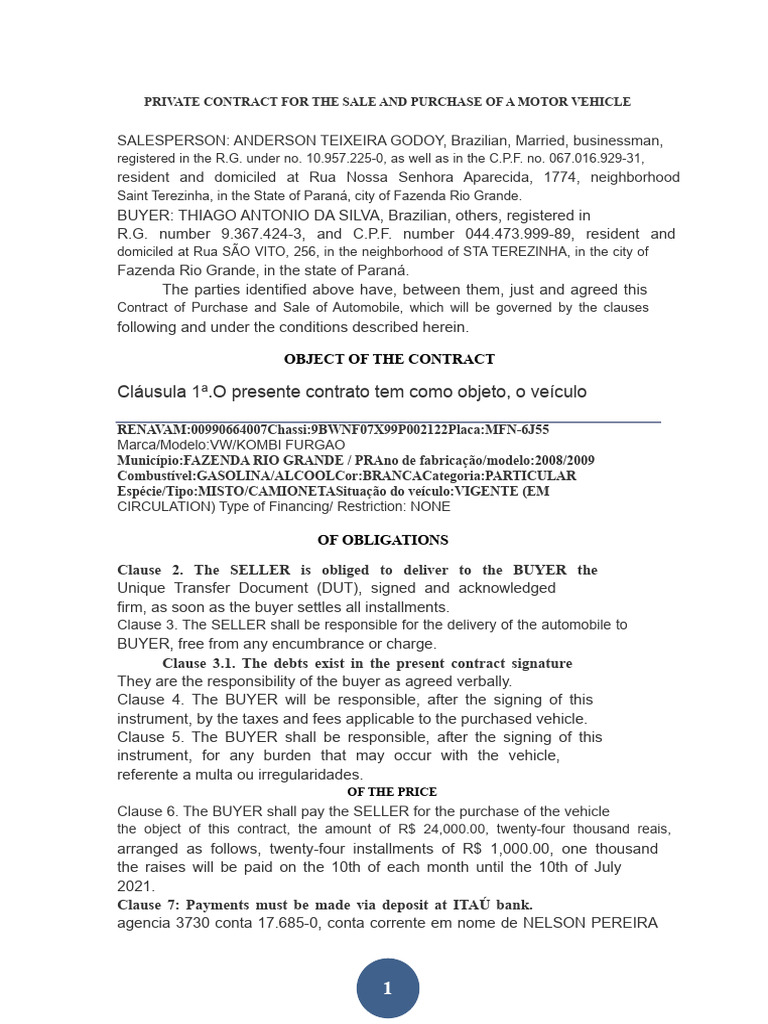 PRIVATE CONTRACT FOR THE SALE AND PURCHASE OF A MOTOR VEHICLE

SALESPERSON: ANDERSON TEIXEIRA GODOY, Brazilian, Married, businessman, registered in the R.G. under no. 10.957.225-0, as well as in the C.P.F. no. 067.016.929-31, resident and domiciled at Rua Nossa Senhora Aparecida, 1774, neighborhood Saint Terezinha, in the State of Paraná, city of Fazenda Rio Grande.

BUYER: THIAGO ANTONIO DA SILVA, Brazilian, others, registered in R.G. number 9.367.424-3, and C.P.F. number 044.473.999-89, resident and domiciled at Rua SÃO VITO, 256, in the neighborhood of STA TEREZINHA, in the city of Fazenda Rio Grande, in the state of Paraná.

The parties identified above have, between them, just and agreed this Contract of Purchase and Sale of Automobile, which will be governed by the clauses following and under the conditions described herein.

OBJECT OF THE CONTRACT

Cláusula 1ª.O presente contrato tem como objeto, o veículo

RENAVAM:00990664007Chassi:9BWNF07X99P002122Placa:MFN-6J55
Marca/Modelo:VW/KOMBI FURGAO
Município:FAZENDA RIO GRANDE / PRAno de fabricação/modelo:2008/2009
Combustível:GASOLINA/ALCOOLCor:BRANCACategoria:PARTICULAR
Espécie/Tipo:MISTO/CAMIONETASituação do veículo:VIGENTE (EM CIRCULATION) Type of Financing/ Restriction: NONE

OF OBLIGATIONS

Clause 2. The SELLER is obliged to deliver to the BUYER the Unique Transfer Document (DUT), signed and acknowledged firm, as soon as the buyer settles all installments.

Clause 3. The SELLER shall be responsible for the delivery of the automobile to BUYER, free from any encumbrance or charge.

Clause 3.1. The debts exist in the present contract signature They are the responsibility of the buyer as agreed verbally.

Clause 4. The BUYER will be responsible, after the signing of this instrument, by the taxes and fees applicable to the purchased vehicle.

Clause 5. The BUYER shall be responsible, after the signing of this instrument, for any burden that may occur with the vehicle, referente a multa ou irregularidades.

OF THE PRICE

Clause 6. The BUYER shall pay the SELLER for the purchase of the vehicle the object of this contract, the amount of R$ 24,000.00, twenty-four thousand reais, arranged as follows, twenty-four installments of R$ 1,000.00, one thousand the raises will be paid on the 10th of each month until the 10th of July 2021.

Clause 7: Payments must be made via deposit at ITAÚ bank.
agencia 3730 conta 17.685-0, conta corrente em nome de NELSON PEREIRA

1